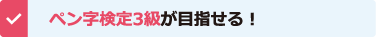 ペン字検定3級が目指せる！